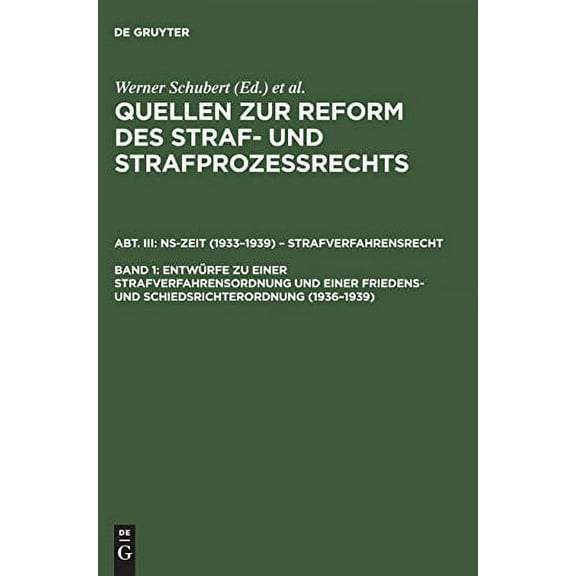 DE GRUYTER

Werner Schubert (Ed.) et al.

QUELLEN ZUR REFORM DES STRAF- UND STRAFPROZESSRECHTS

ABT. III: NS-ZEIT (1933–1939) – STRAFVERFAHRENSRECHT

BAND 1: ENTWÜRFE ZU EINER STRAFVERFAHRENSORDNUNG UND EINER FRIEDENS- UND SCHIEDSRICHTERORDNUNG (1936–1939)

DE G